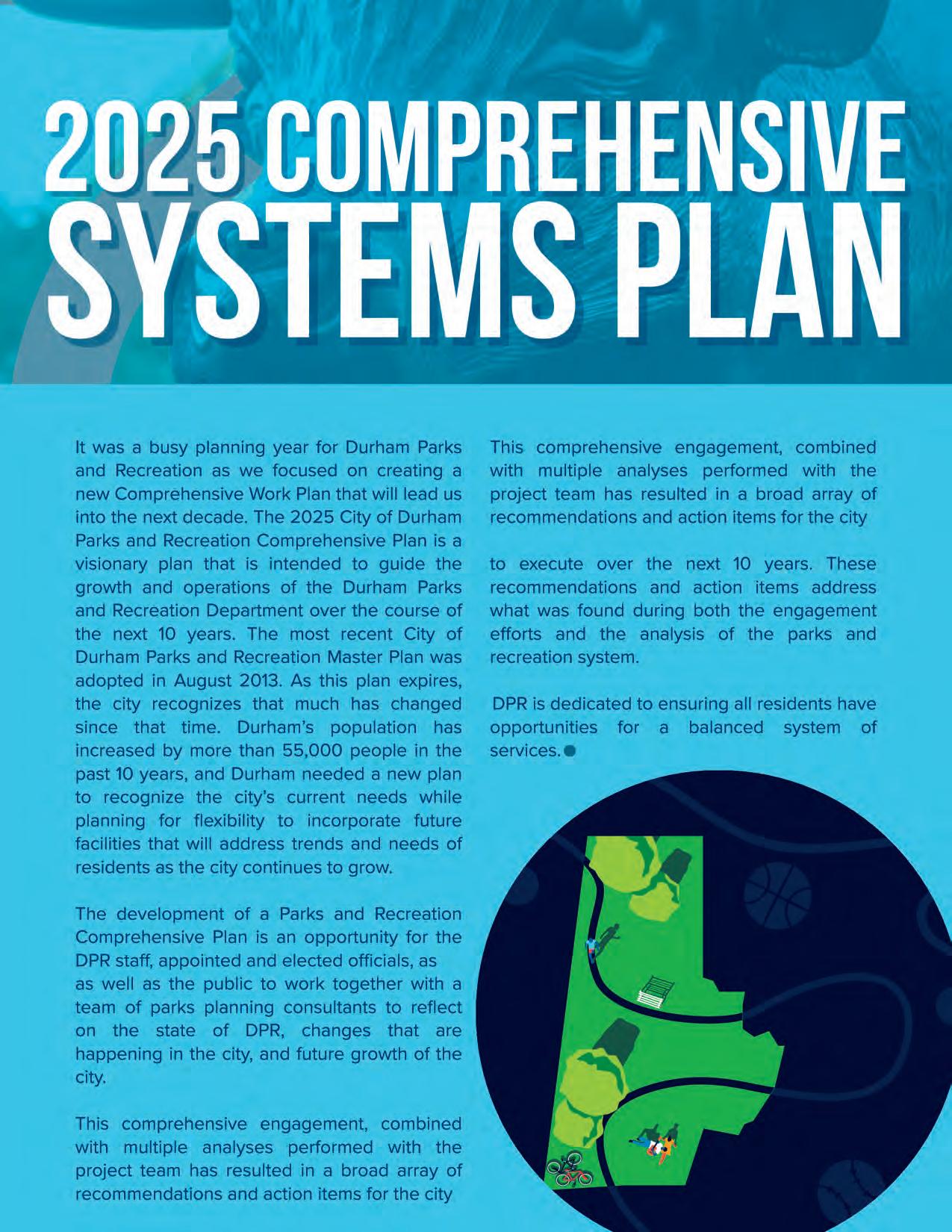 2025 COMPREHENSIVE SYSTEMS PLAN

It was a busy planning year for Durham Parks and Recreation as we focused on creating a new Comprehensive Work Plan that will lead us into the next decade. The 2025 City of Durham Parks and Recreation Comprehensive Plan is a visionary plan that is intended to guide the growth and operations of the Durham Parks and Recreation Department over the course of the next 10 years. The most recent City of Durham Parks and Recreation Master Plan was adopted in August 2013. As this plan expires, the city recognizes that much has changed since that time. Durham's population has increased by more than 55,000 people in the past 10 years, and Durham needed a new plan to recognize the city's current needs while planning for flexibility to incorporate future facilities that will address trends and needs of residents as the city continues to grow.

The development of a Parks and Recreation Comprehensive Plan is an opportunity for the DPR staff, appointed and elected officials, as as well as the public to work together with a team of parks planning consultants to reflect on the state of DPR, changes that are happening in the city, and future growth of the city.

This comprehensive engagement, combined with multiple analyses performed with the project team has resulted in a broad array of recommendations and action items for the city

This comprehensive engagement, combined with multiple analyses performed with the project team has resulted in a broad array of recommendations and action items for the city

to execute over the next 10 years. These recommendations and action items address what was found during both the engagement efforts and the analysis of the parks and recreation system.

DPR is dedicated to ensuring all residents have opportunities for a balanced system of services.